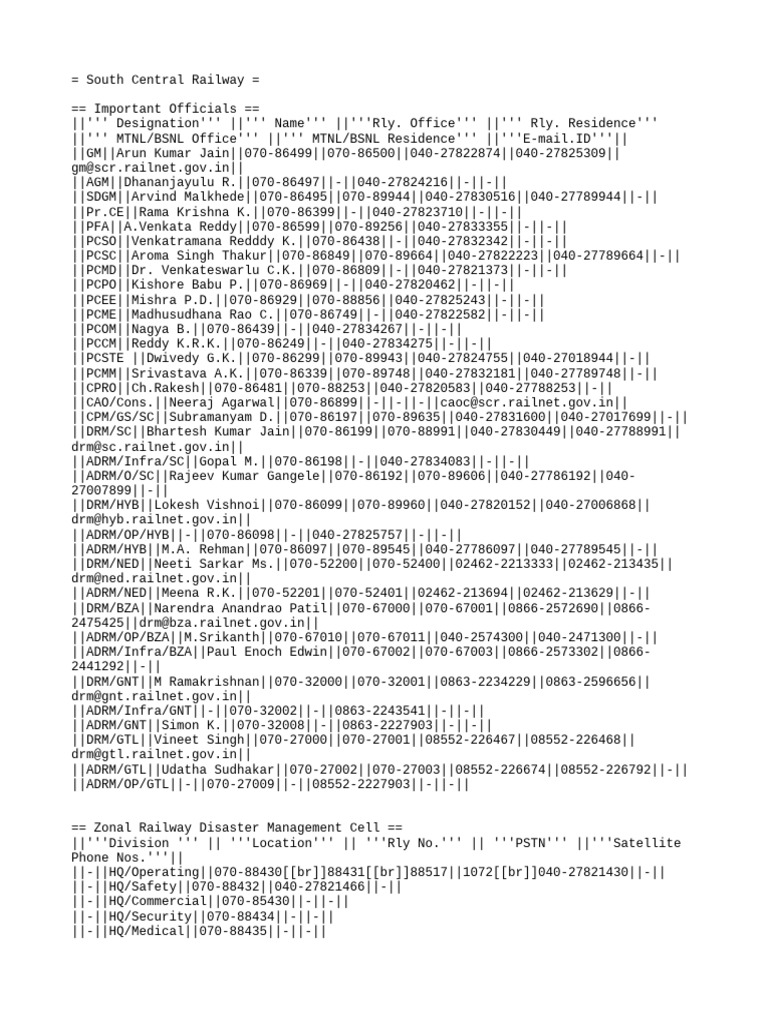 = South Central Railway =

== Important Officials ==
||''' Designation''' ||''' Name''' ||'''Rly. Office''' ||''' Rly. Residence''' ||''' MTNL/BSNL Office''' ||''' MTNL/BSNL Residence''' ||'''E-mail.ID'''||
||GM||Arun Kumar Jain||070-86499||070-86500||040-27822874||040-27825309||gm@scr.railnet.gov.in||
||AGM||Dhananjayulu R.||070-86497||-||040-27824216||-||-||
||SDGM||Arvind Malkhede||070-86495||070-89944||040-27830516||040-27789944||-||
||Pr.CE||Rama Krishna K.||070-86399||-||040-27823710||-||-||
||PFA||A.Venkata Reddy||070-86599||070-89256||040-27833355||-||-||
||PCSO||Venkatramana Redddy K.||070-86438||-||040-27832342||-||-||
||PCSC||Aroma Singh Thakur||070-86849||070-89664||040-27822223||040-27789664||-||
||PCMD||Dr. Venkateswarlu C.K.||070-86809||-||040-27821373||-||-||
||PCPO||Kishore Babu P.||070-86969||-||040-27820462||-||-||
||PCEE||Mishra P.D.||070-86929||070-88856||040-27825243||-||-||
||PCME||Madhusudhana Rao C.||070-86749||-||040-27822582||-||-||
||PCOM||Nagya B.||070-86439||-||040-27834267||-||-||
||PCCM||Reddy K.R.K.||070-86249||-||040-27834275||-||-||
||PCSTE ||Dwivedy G.K.||070-86299||070-89943||040-27824755||040-27018944||-||
||PCMM||Srivastava A.K.||070-86339||070-89748||040-27832181||040-27789748||-||
||CPRO||Ch.Rakesh||070-86481||070-88253||040-27820583||040-27788253||-||
||CAO/Cons.||Neeraj Agarwal||070-86899||-||-||-||caoc@scr.railnet.gov.in||
||CPM/GS/SC||Subramanyam D.||070-86197||070-89635||040-27831600||040-27017699||-||
||DRM/SC||Bhartesh Kumar Jain||070-86199||070-88991||040-27830449||040-27788991||drm@sc.railnet.gov.in||
||ADRM/Infra/SC||Gopal M.||070-86198||-||040-27834083||-||-||
||ADRM/O/SC||Rajeev Kumar Gangele||070-86192||070-89606||040-27786192||040-27007899||-||
||DRM/HYB||Lokesh Vishnoi||070-86099||070-89960||040-27820152||040-27006868||drm@hyb.railnet.gov.in||
||ADRM/OP/HYB||-||070-86098||-||040-27825757||-||-||
||ADRM/HYB||M.A. Rehman||070-86097||070-89545||040-27786097||040-27789545||-||
||DRM/NED||Neeti Sarkar Ms.||070-52200||070-52400||02462-2213333||02462-213435||drm@ned.railnet.gov.in||
||ADRM/NED||Meena R.K.||070-52201||070-52401||02462-213694||02462-213629||-||
||DRM/BZA||Narendra Anandrao Patil||070-67000||070-67001||0866-2572690||0866-2475425||drm@bza.railnet.gov.in||
||ADRM/OP/BZA||M.Srikanth||070-67010||070-67011||040-2574300||040-2471300||-||
||ADRM/Infra/BZA||Paul Enoch Edwin||070-67002||070-67003||0866-2573302||0866-2441292||-||
||DRM/GNT||M Ramakrishnan||070-32000||070-32001||0863-2234229||0863-2596656||drm@gnt.railnet.gov.in||
||ADRM/Infra/GNT||-||070-32002||-||0863-2243541||-||-||
||ADRM/GNT||Simon K.||070-32008||-||0863-2227903||-||-||
||DRM/GTL||Vineet Singh||070-27000||070-27001||08552-226467||08552-226468||drm@gtl.railnet.gov.in||
||ADRM/GTL||Udatha Sudhakar||070-27002||070-27003||08552-226674||08552-226792||-||
||ADRM/OP/GTL||-||070-27009||-||08552-2227903||-||-||

== Zonal Railway Disaster Management Cell ==
||'''Division ''' || '''Location''' || '''Rly No.''' || '''PSTN''' ||'''Satellite Phone Nos.'''||
||-||HQ/Operating||070-88430[[br]]88431[[br]]88517||1072[[br]]040-27821430||-||
||-||HQ/Safety||070-88432||040-27821466||-||
||-||HQ/Commercial||070-85430||-||-||
||-||HQ/Security||070-88434||-||-||
||-||HQ/Medical||070-88435||-||-||